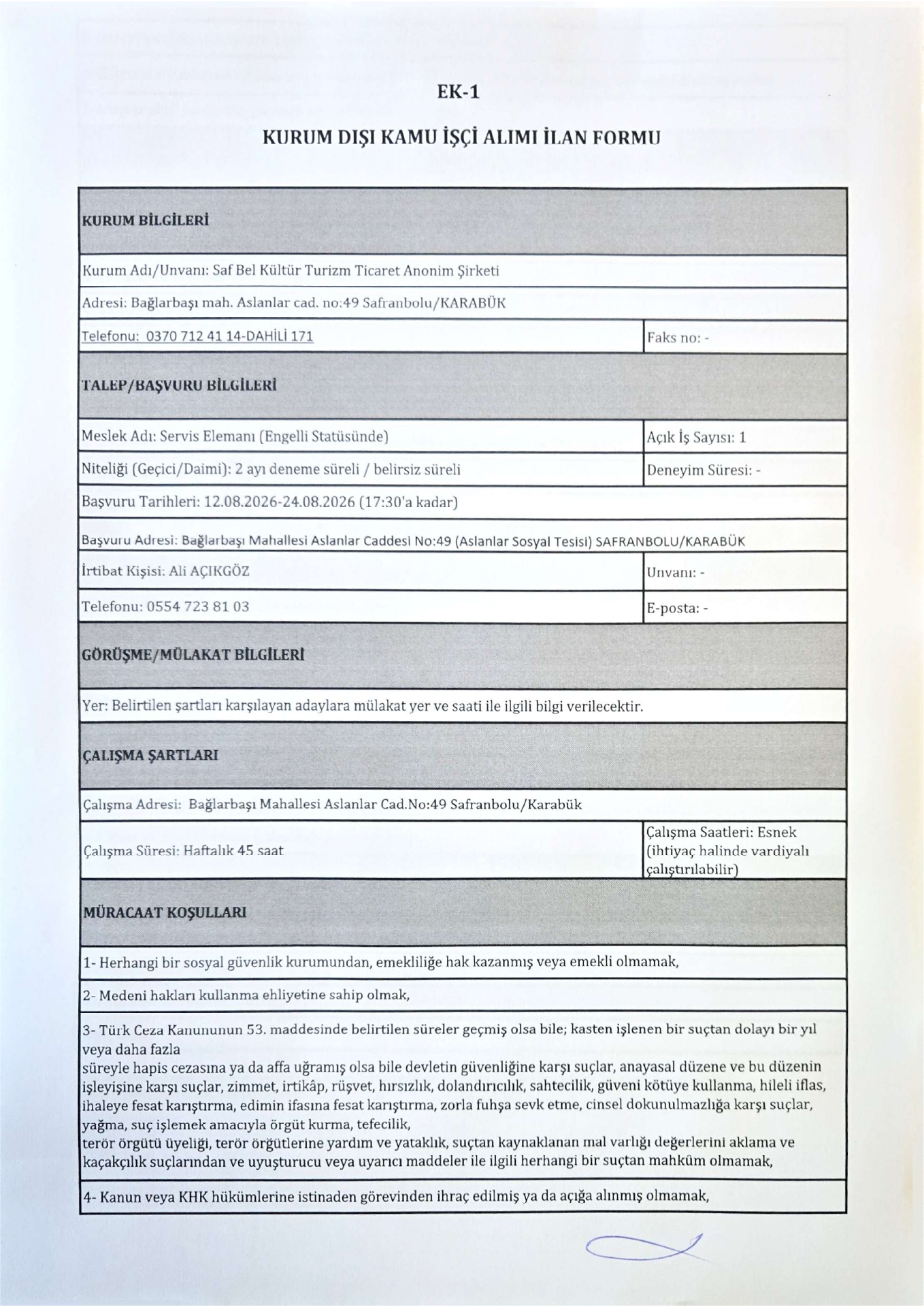 EK-1

KURUM DIŞI KAMU İŞÇİ ALIMI İLAN FORMU

| KURUM BİLGİLERİ | |
|---|---|
| Kurum Adı/Unvanı: Saf Bel Kültür Turizm Ticaret Anonim Şirketi | |
| Adresi: Bağlarbaşı mah. Aslanlar cad. no:49 Safranbolu/KARABÜK | |
| Telefonu: 0370 712 41 14-DAHİLİ 171 | Faks no: - |
| TALEP/BAŞVURU BİLGİLERİ | |
| Meslek Adı: Servis Elemanı (Engelli Statüsünde) | Açık İş Sayısı: 1 |
| Niteliği (Geçici/Daimi): 2 ayı deneme süreli / belirsiz süreli | Deneyim Süresi: - |
| Başvuru Tarihleri: 12.08.2026-24.08.2026 (17:30'a kadar) | |
| Başvuru Adresi: Bağlarbaşı Mahallesi Aslanlar Caddesi No:49 (Aslanlar Sosyal Tesisi) SAFRANBOLU/KARABÜK | |
| İrtibat Kişisi: Ali AÇIKGÖZ | Unvanı: - |
| Telefonu: 0554 723 81 03 | E-posta: - |
| GÖRÜŞME/MÜLAKAT BİLGİLERİ | |
| Yer: Belirtilen şartları karşılayan adaylara mülakat yer ve saati ile ilgili bilgi verilecektir. | |
| ÇALIŞMA ŞARTLARI | |
| Çalışma Adresi: Bağlarbaşı Mahallesi Aslanlar Cad.No:49 Safranbolu/Karabük | |
| Çalışma Süresi: Haftalık 45 saat | Çalışma Saatleri: Esnek (ihtiyaç halinde vardiyalı çalıştırılabilir) |
| MÜRACAAT KOŞULLARI | |
| 1- Herhangi bir sosyal güvenlik kurumundan, emekliliğe hak kazanmış veya emekli olmamak, | |
| 2- Medeni hakları kullanma ehliyetine sahip olmak, | |
| 3- Türk Ceza Kanununun 53. maddesinde belirtilen süreler geçmiş olsa bile; kasten işlenen bir suçtan dolayı bir yıl veya daha fazla süreyle hapis cezasına ya da affa uğramış olsa bile devletin güvenliğine karşı suçlar, anayasal düzene ve bu düzenin işleyişine karşı suçlar, zimmet, irtikâp, rüşvet, hırsızlık, dolandırıcılık, sahtecilik, güveni kötüye kullanma, hileli iflas, ihaleye fesat karıştırma, edimin ifasına fesat karıştırma, zorla fuhşa sevk etme, cinsel dokunulmazlığa karşı suçlar, yağma, suç işlemek amacıyla örgüt kurma, tefecilik, terör örgütü üyeliği, terör örgütlerine yardım ve yataklık, suçtan kaynaklanan mal varlığı değerlerini aklama ve kaçakçılık suçlarından ve uyuşturucu veya uyarıcı maddeler ile ilgili herhangi bir suçtan mahkûm olmamak, | |
| 4- Kanun veya KHK hükümlerine istinaden görevinden ihraç edilmiş ya da açığa alınmış olmamak, | |